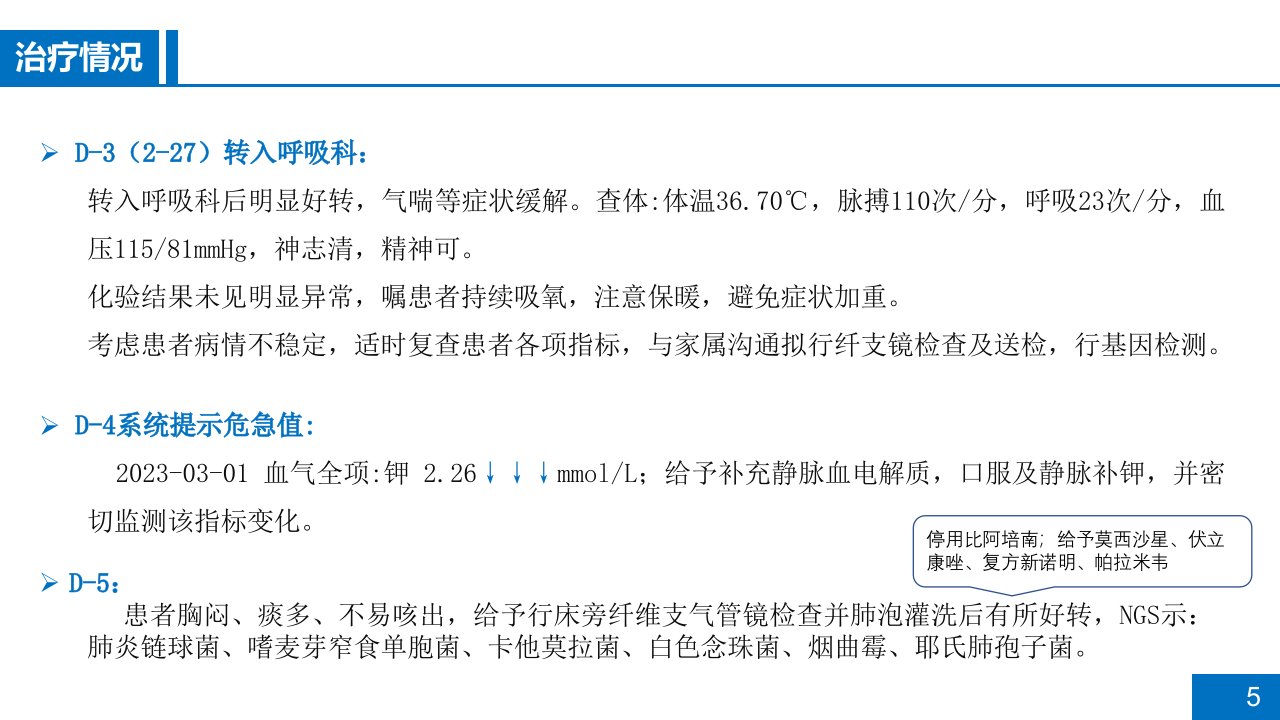 治疗情况

➢ D-3（2-27）转入呼吸科：

转入呼吸科后明显好转，气喘等症状缓解。查体:体温36.70℃，脉搏110次/分，呼吸23次/分，血压115/81mmHg，神志清，精神可。

化验结果未见明显异常，嘱患者持续吸氧，注意保暖，避免症状加重。

考虑患者病情不稳定，适时复查患者各项指标，与家属沟通拟行纤支镜检查及送检，行基因检测。

➢ D-4系统提示危急值:

2023-03-01 血气全项:钾 2.26↓↓↓mmol/L；给予补充静脉血电解质，口服及静脉补钾，并密切监测该指标变化。

停用比阿培南；给予莫西沙星、伏立康唑、复方新诺明、帕拉米韦

➢ D-5：

患者胸闷、痰多、不易咳出，给予行床旁纤维支气管镜检查并肺泡灌洗后有所好转，NGS示：肺炎链球菌、嗜麦芽窄食单胞菌、卡他莫拉菌、白色念珠菌、烟曲霉、耶氏肺孢子菌。

5